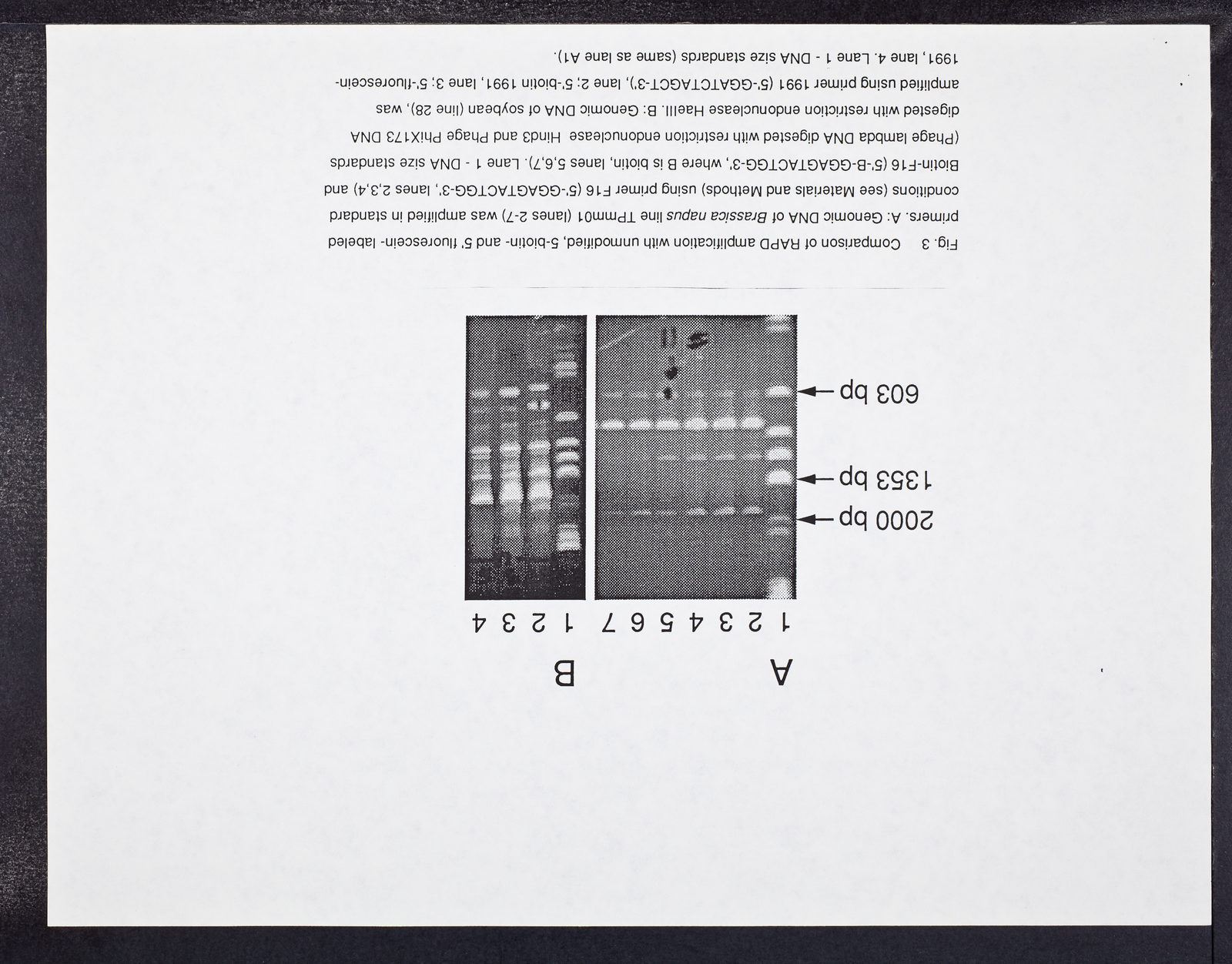 A B

1 2 3 4 5 6 7 1 2 3 4

2000 bp

1353 bp

603 bp

Fig. 3 Comparison of RAPD amplification with unmodified, 5-biotin- and 5' fluorescein- labeled primers. A: Genomic DNA of Brassica napus line TPmm01 (lanes 2-7) was amplified in standard conditions (see Materials and Methods) using primer F16 (5'-GGAGTACTGG-3', lanes 2,3,4) and Biotin-F16 (5'-B-GGAGTACTGG-3', where B is biotin, lanes 5,6,7). Lane 1 - DNA size standards (Phage lambda DNA digested with restriction endonuclease Hind3 and Phage PhiX173 DNA digested with restriction endonuclease HaeIII. B: Genomic DNA of soybean (line 28), was amplified using primer 1991 (5'-GGATCTAGCT-3'), lane 2; 5'-biotin 1991, lane 3; 5'-fluorescein-1991, lane 4. Lane 1 - DNA size standards (same as lane A1).